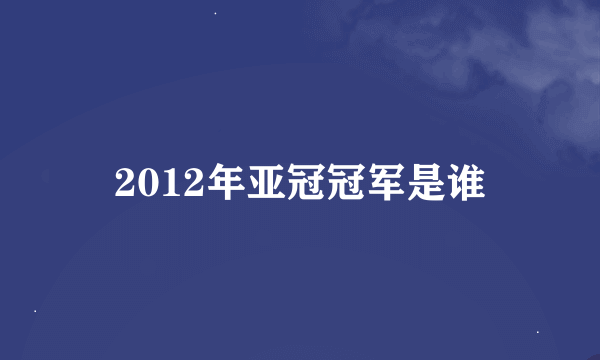 2012年亚冠冠军是谁